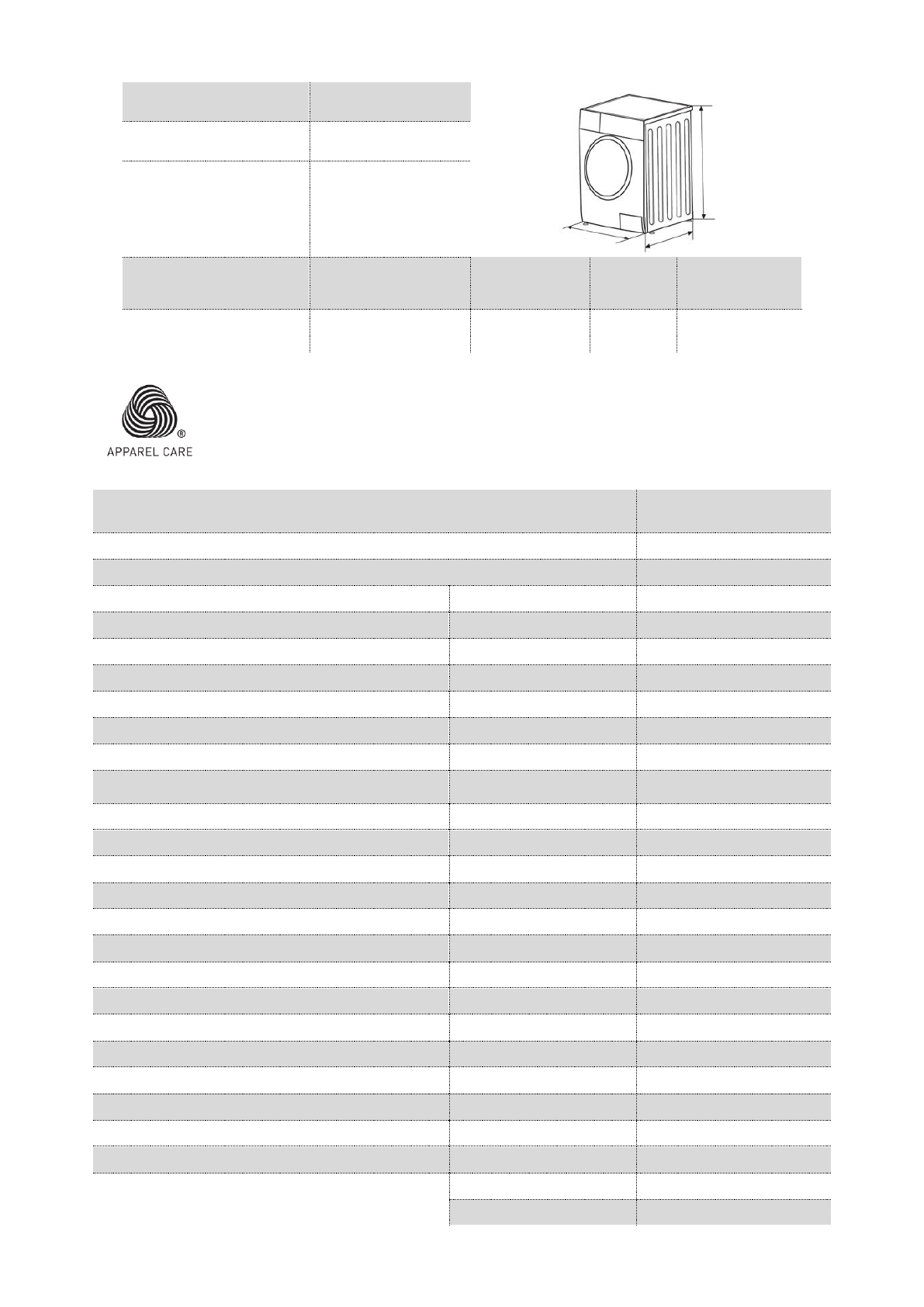 APPAREL CARE